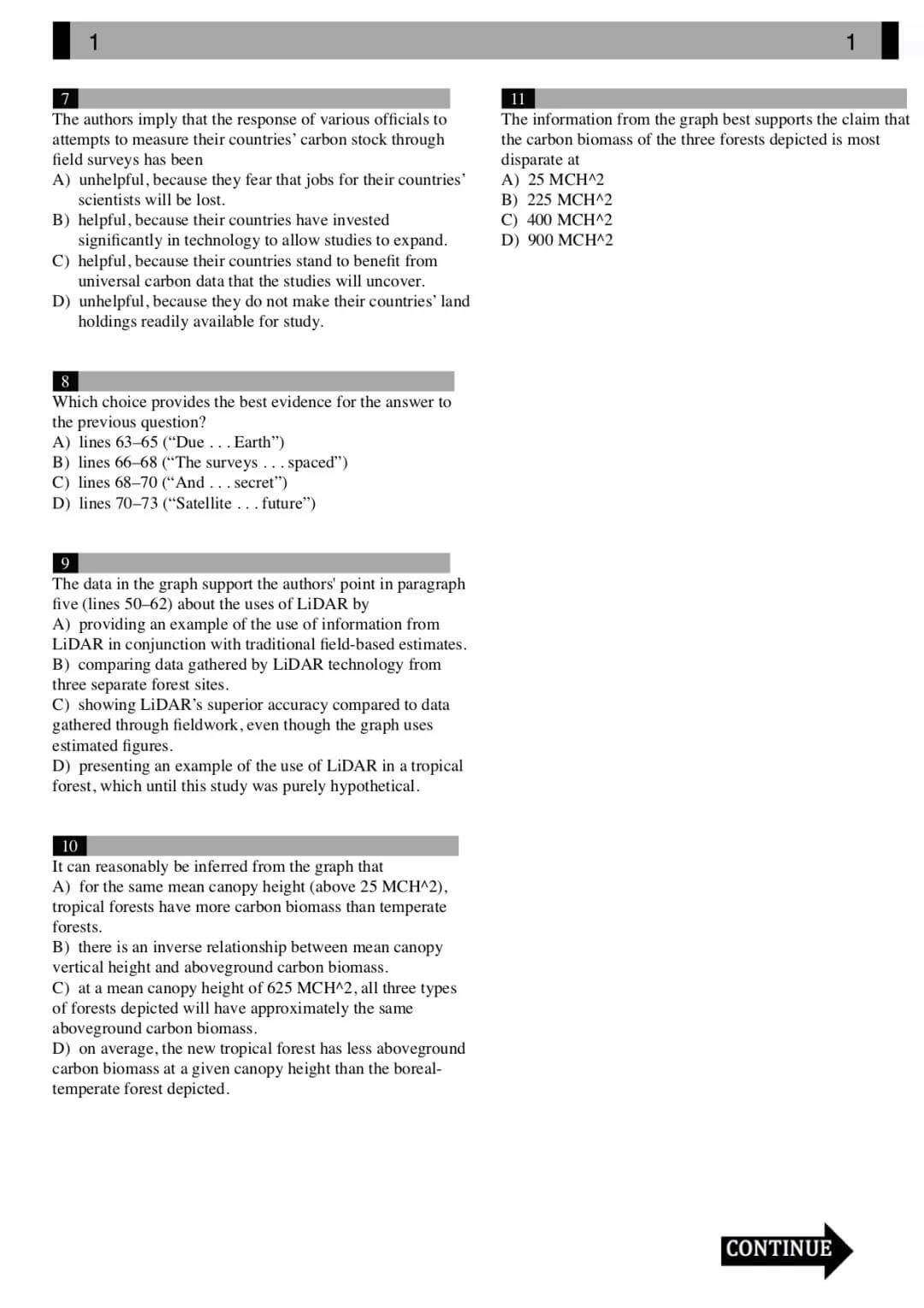 1 1

7

The authors imply that the response of various officials to attempts to measure their countries' carbon stock through field surveys has been

A) unhelpful, because they fear that jobs for their countries' scientists will be lost.

B) helpful, because their countries have invested significantly in technology to allow studies to expand.

C) helpful, because their countries stand to benefit from universal carbon data that the studies will uncover.

D) unhelpful, because they do not make their countries' land holdings readily available for study.

8

Which choice provides the best evidence for the answer to the previous question?

A) lines 63–65 ("Due . . . Earth")

B) lines 66–68 ("The surveys . . . spaced")

C) lines 68–70 ("And . . . secret")

D) lines 70–73 ("Satellite . . . future")

9

The data in the graph support the authors' point in paragraph five (lines 50–62) about the uses of LiDAR by

A) providing an example of the use of information from LiDAR in conjunction with traditional field-based estimates.

B) comparing data gathered by LiDAR technology from three separate forest sites.

C) showing LiDAR's superior accuracy compared to data gathered through fieldwork, even though the graph uses estimated figures.

D) presenting an example of the use of LiDAR in a tropical forest, which until this study was purely hypothetical.

10

It can reasonably be inferred from the graph that

A) for the same mean canopy height (above 25 MCH^2), tropical forests have more carbon biomass than temperate forests.

B) there is an inverse relationship between mean canopy vertical height and aboveground carbon biomass.

C) at a mean canopy height of 625 MCH^2, all three types of forests depicted will have approximately the same aboveground carbon biomass.

D) on average, the new tropical forest has less aboveground carbon biomass at a given canopy height than the boreal-temperate forest depicted.

11

The information from the graph best supports the claim that the carbon biomass of the three forests depicted is most disparate at

A) 25 MCH^2

B) 225 MCH^2

C) 400 MCH^2

D) 900 MCH^2

CONTINUE